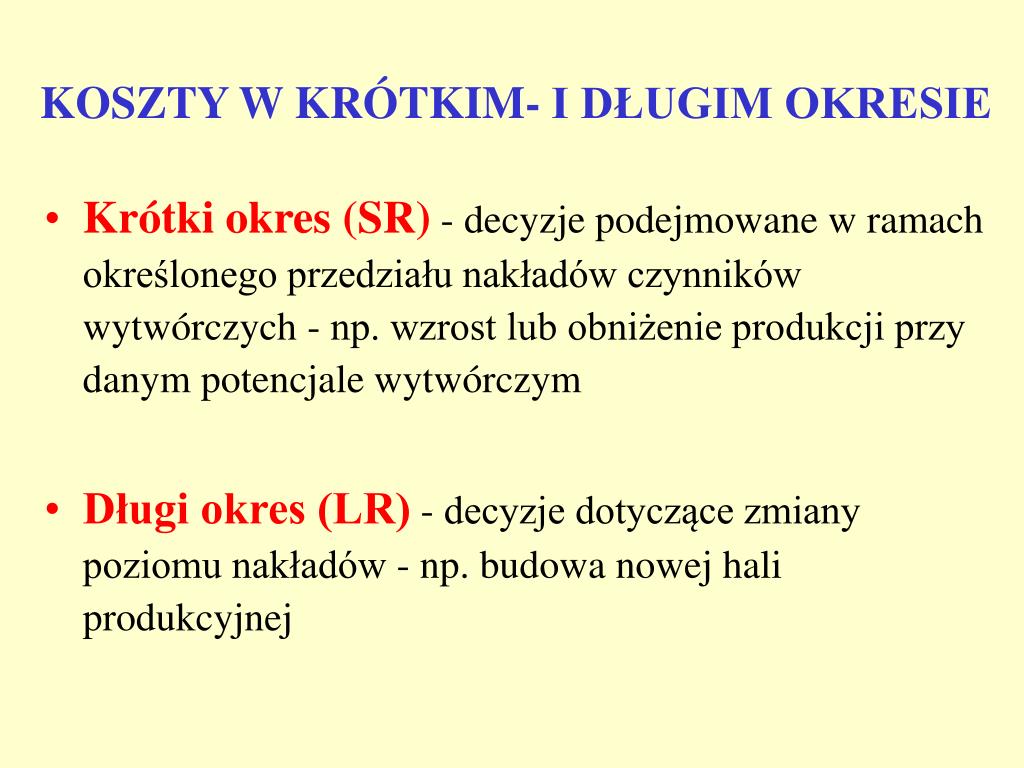 KOSZTY W KRÓTKIM- I DŁUGIM OKRESIE

• Krótki okres (SR) - decyzje podejmowane w ramach określonego przedziału nakładów czynników wytwórczych - np. wzrost lub obniżenie produkcji przy danym potencjale wytwórczym

• Długi okres (LR) - decyzje dotyczące zmiany poziomu nakładów - np. budowa nowej hali produkcyjnej